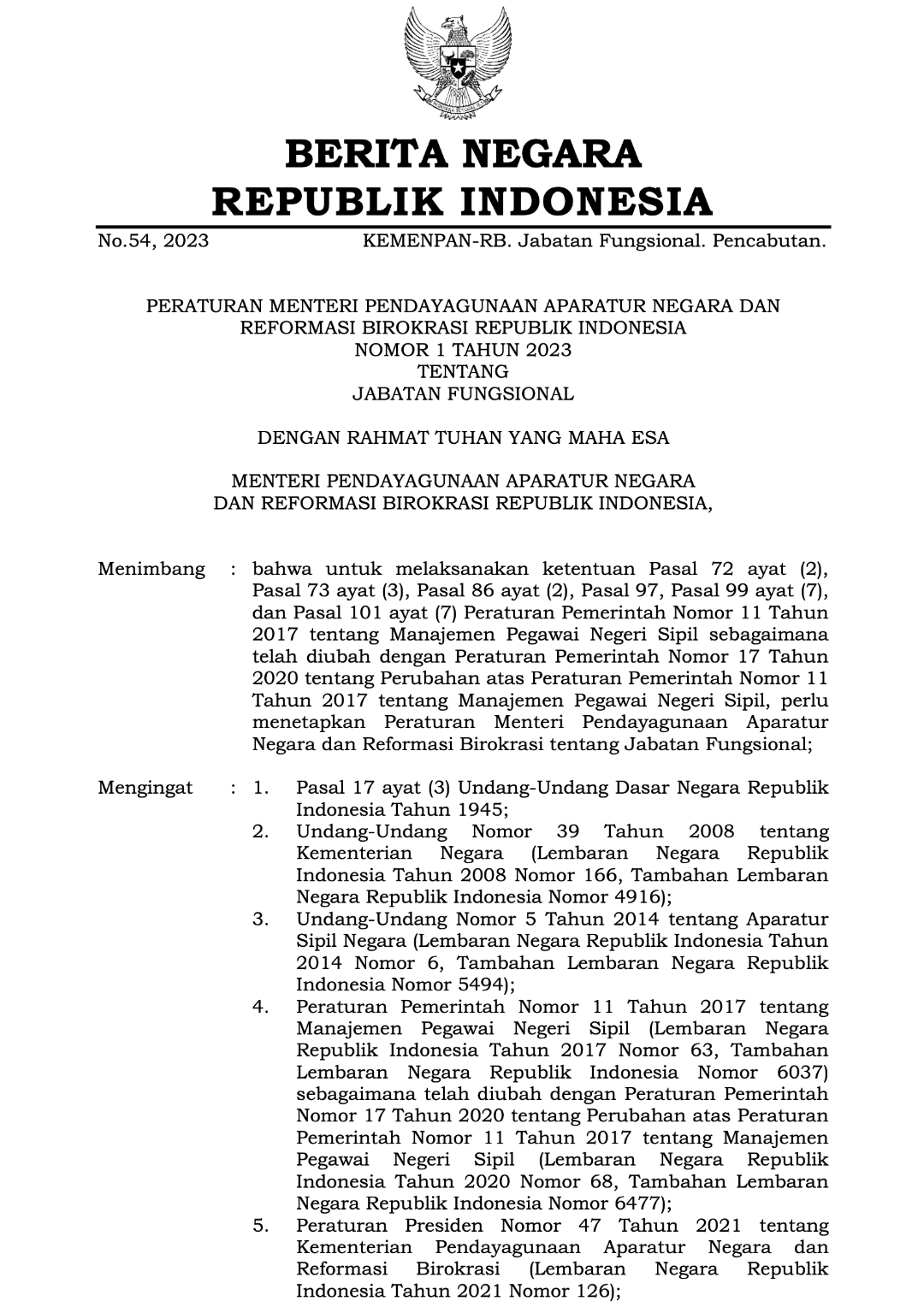 BERITA NEGARA
REPUBLIK INDONESIA

No.54, 2023 KEMENPAN-RB. Jabatan Fungsional. Pencabutan.

PERATURAN MENTERI PENDAYAGUNAAN APARATUR NEGARA DAN REFORMASI BIROKRASI REPUBLIK INDONESIA
NOMOR 1 TAHUN 2023
TENTANG
JABATAN FUNGSIONAL

DENGAN RAHMAT TUHAN YANG MAHA ESA

MENTERI PENDAYAGUNAAN APARATUR NEGARA DAN REFORMASI BIROKRASI REPUBLIK INDONESIA,

Menimbang : bahwa untuk melaksanakan ketentuan Pasal 72 ayat (2), Pasal 73 ayat (3), Pasal 86 ayat (2), Pasal 97, Pasal 99 ayat (7), dan Pasal 101 ayat (7) Peraturan Pemerintah Nomor 11 Tahun 2017 tentang Manajemen Pegawai Negeri Sipil sebagaimana telah diubah dengan Peraturan Pemerintah Nomor 17 Tahun 2020 tentang Perubahan atas Peraturan Pemerintah Nomor 11 Tahun 2017 tentang Manajemen Pegawai Negeri Sipil, perlu menetapkan Peraturan Menteri Pendayagunaan Aparatur Negara dan Reformasi Birokrasi tentang Jabatan Fungsional;

Mengingat : 1. Pasal 17 ayat (3) Undang-Undang Dasar Negara Republik Indonesia Tahun 1945;
2. Undang-Undang Nomor 39 Tahun 2008 tentang Kementerian Negara (Lembaran Negara Republik Indonesia Tahun 2008 Nomor 166, Tambahan Lembaran Negara Republik Indonesia Nomor 4916);
3. Undang-Undang Nomor 5 Tahun 2014 tentang Aparatur Sipil Negara (Lembaran Negara Republik Indonesia Tahun 2014 Nomor 6, Tambahan Lembaran Negara Republik Indonesia Nomor 5494);
4. Peraturan Pemerintah Nomor 11 Tahun 2017 tentang Manajemen Pegawai Negeri Sipil (Lembaran Negara Republik Indonesia Tahun 2017 Nomor 63, Tambahan Lembaran Negara Republik Indonesia Nomor 6037) sebagaimana telah diubah dengan Peraturan Pemerintah Nomor 17 Tahun 2020 tentang Perubahan atas Peraturan Pemerintah Nomor 11 Tahun 2017 tentang Manajemen Pegawai Negeri Sipil (Lembaran Negara Republik Indonesia Tahun 2020 Nomor 68, Tambahan Lembaran Negara Republik Indonesia Nomor 6477);
5. Peraturan Presiden Nomor 47 Tahun 2021 tentang Kementerian Pendayagunaan Aparatur Negara dan Reformasi Birokrasi (Lembaran Negara Republik Indonesia Tahun 2021 Nomor 126);